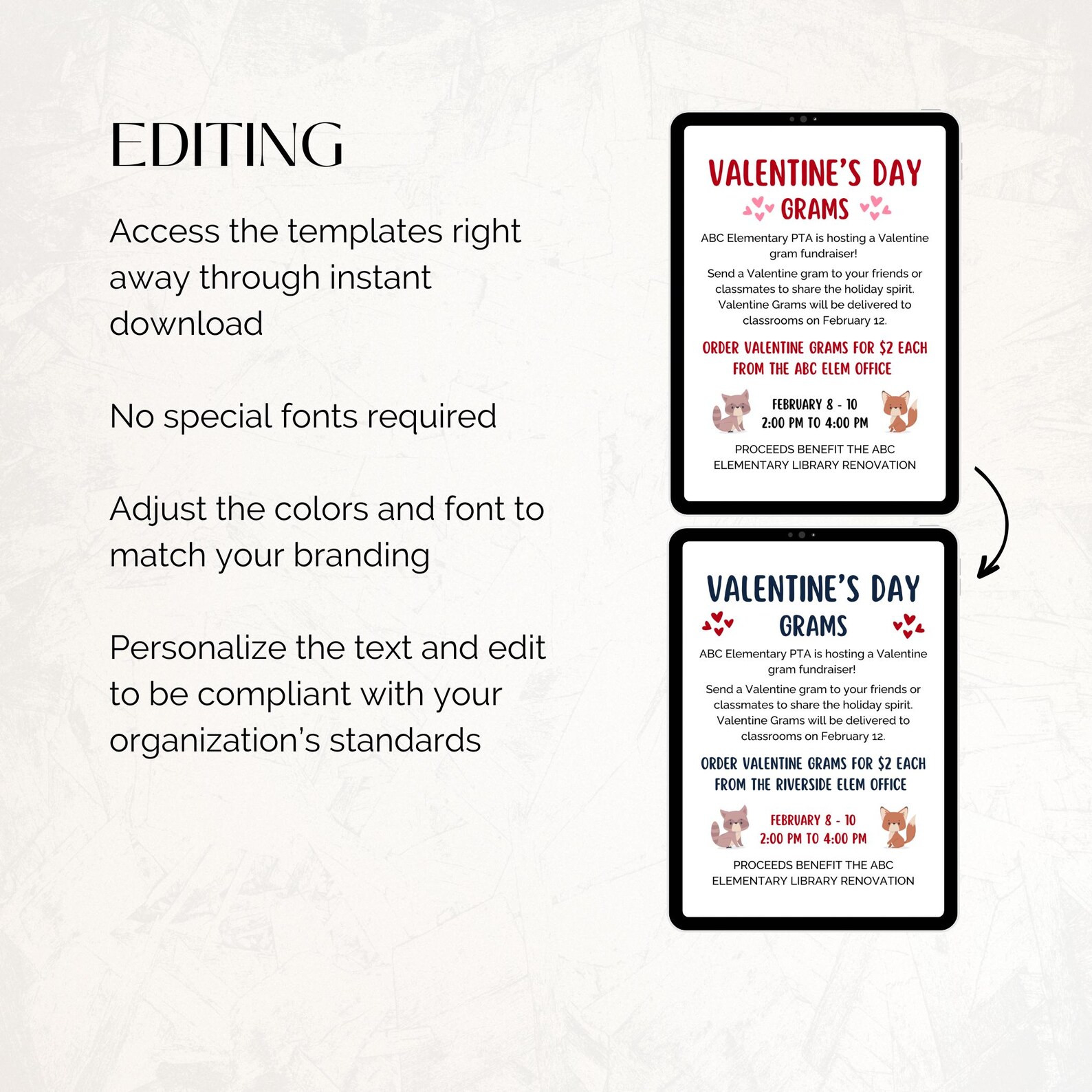 EDITING

Access the templates right away through instant download

No special fonts required

Adjust the colors and font to match your branding

Personalize the text and edit to be compliant with your organization's standards

VALENTINE'S DAY
GRAMS

ABC Elementary PTA is hosting a Valentine gram fundraiser!

Send a Valentine gram to your friends or classmates to share the holiday spirit. Valentine Grams will be delivered to classrooms on February 12.

ORDER VALENTINE GRAMS FOR $2 EACH FROM THE ABC ELEM OFFICE

FEBRUARY 8 - 10
2:00 PM TO 4:00 PM

PROCEEDS BENEFIT THE ABC ELEMENTARY LIBRARY RENOVATION

VALENTINE'S DAY
GRAMS

ABC Elementary PTA is hosting a Valentine gram fundraiser!

Send a Valentine gram to your friends or classmates to share the holiday spirit. Valentine Grams will be delivered to classrooms on February 12.

ORDER VALENTINE GRAMS FOR $2 EACH FROM THE RIVERSIDE ELEM OFFICE

FEBRUARY 8 - 10
2:00 PM TO 4:00 PM

PROCEEDS BENEFIT THE ABC ELEMENTARY LIBRARY RENOVATION